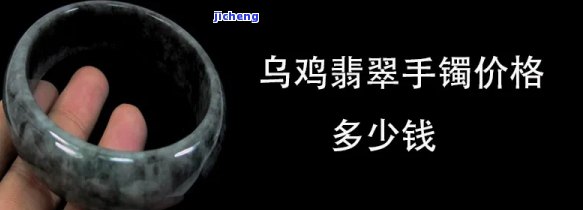 jicheng

乌鸡翡翠手镯价格

多少钱